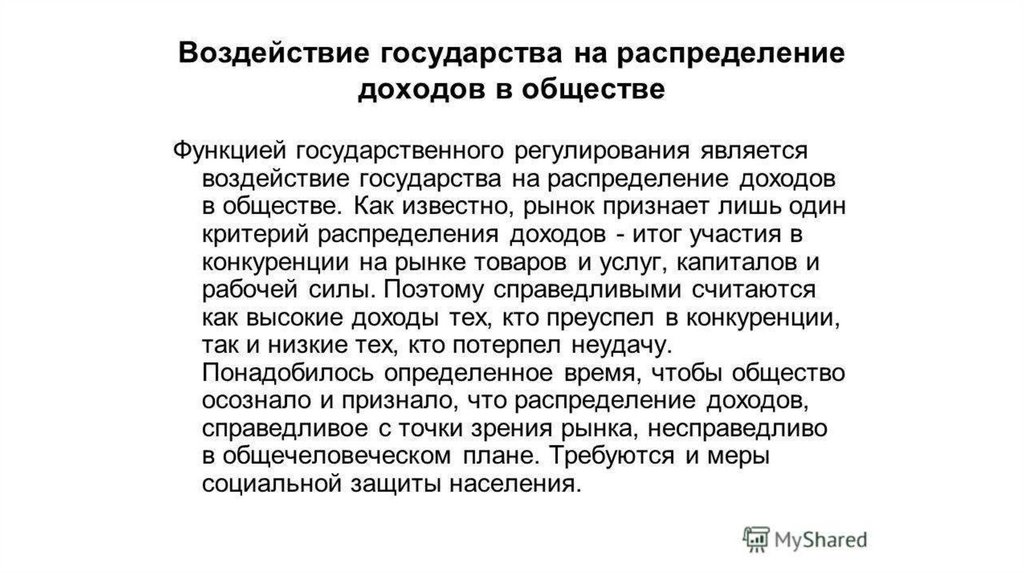 Воздействие государства на распределение доходов в обществе

Функцией государственного регулирования является воздействие государства на распределение доходов в обществе. Как известно, рынок признает лишь один критерий распределения доходов - итог участия в конкуренции на рынке товаров и услуг, капиталов и рабочей силы. Поэтому справедливыми считаются как высокие доходы тех, кто преуспел в конкуренции, так и низкие тех, кто потерпел неудачу. Понадобилось определенное время, чтобы общество осознало и признало, что распределение доходов, справедливое с точки зрения рынка, несправедливо в общечеловеческом плане. Требуются и меры социальной защиты населения.

MyShared